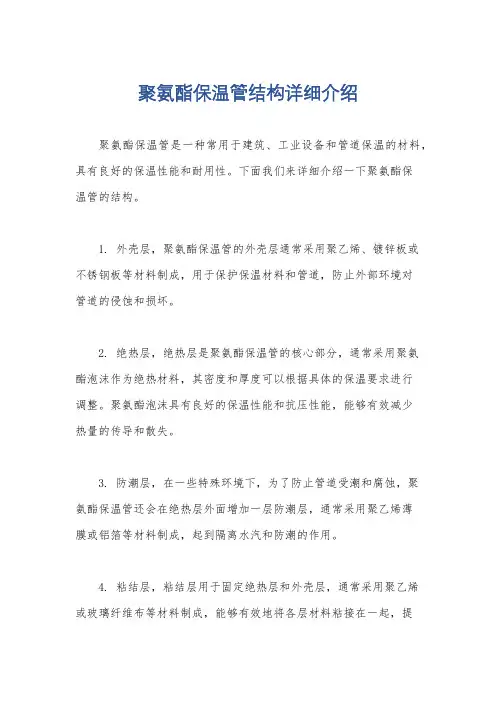 聚氨酯保温管结构详细介绍

聚氨酯保温管是一种常用于建筑、工业设备和管道保温的材料，具有良好的保温性能和耐用性。下面我们来详细介绍一下聚氨酯保温管的结构。

1. 外壳层，聚氨酯保温管的外壳层通常采用聚乙烯、镀锌板或不锈钢板等材料制成，用于保护保温材料和管道，防止外部环境对管道的侵蚀和损坏。

2. 绝热层，绝热层是聚氨酯保温管的核心部分，通常采用聚氨酯泡沫作为绝热材料，其密度和厚度可以根据具体的保温要求进行调整。聚氨酯泡沫具有良好的保温性能和抗压性能，能够有效减少热量的传导和散失。

3. 防潮层，在一些特殊环境下，为了防止管道受潮和腐蚀，聚氨酯保温管还会在绝热层外面增加一层防潮层，通常采用聚乙烯薄膜或铝箔等材料制成，起到隔离水汽和防潮的作用。

4. 粘结层，粘结层用于固定绝热层和外壳层，通常采用聚乙烯或玻璃纤维布等材料制成，能够有效地将各层材料粘接在一起，提